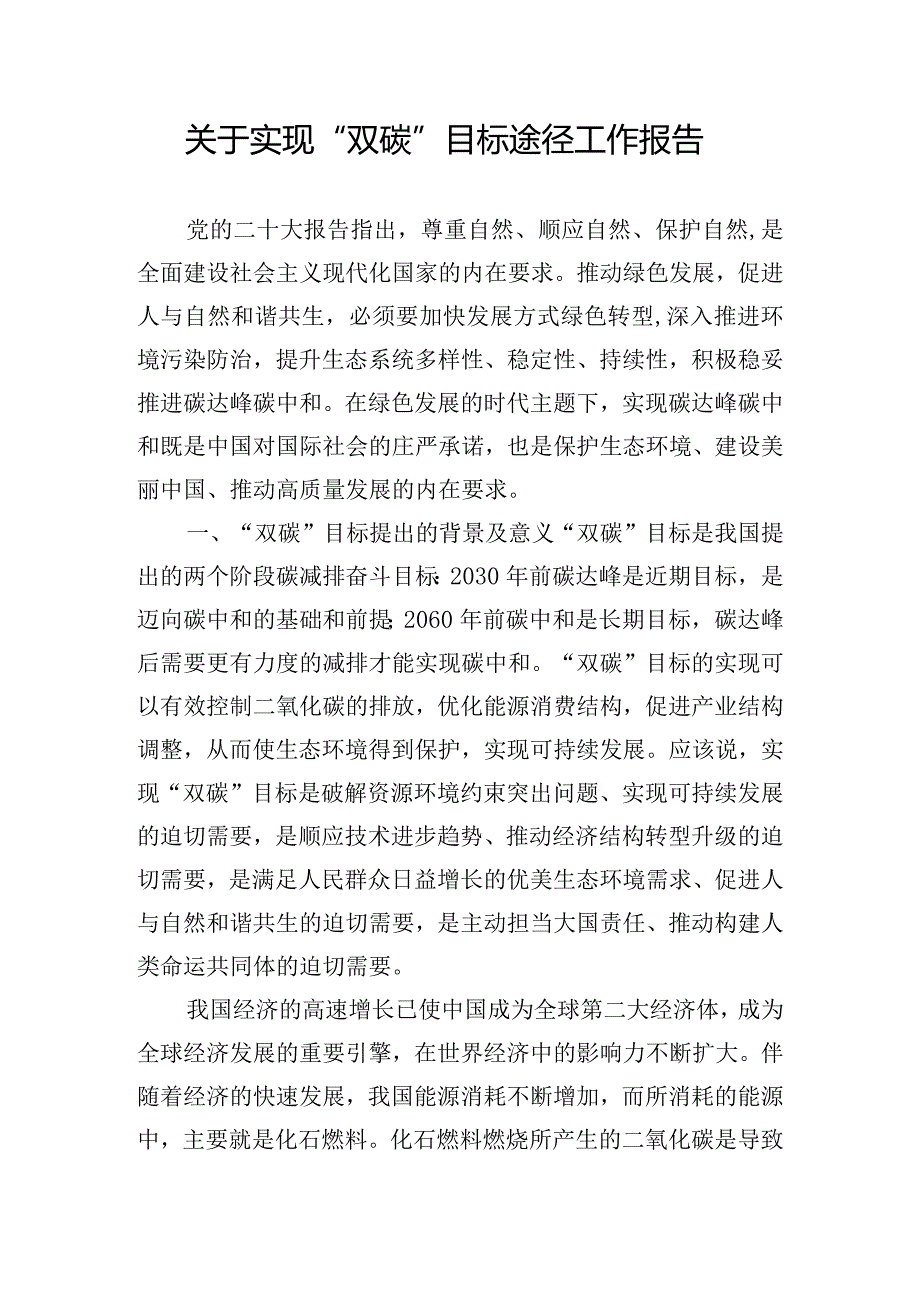 关于实现“双碳”目标途径工作报告

党的二十大报告指出，尊重自然、顺应自然、保护自然,是全面建设社会主义现代化国家的内在要求。推动绿色发展，促进人与自然和谐共生，必须要加快发展方式绿色转型,深入推进环境污染防治，提升生态系统多样性、稳定性、持续性，积极稳妥推进碳达峰碳中和。在绿色发展的时代主题下，实现碳达峰碳中和既是中国对国际社会的庄严承诺，也是保护生态环境、建设美丽中国、推动高质量发展的内在要求。

一、“双碳”目标提出的背景及意义“双碳”目标是我国提出的两个阶段碳减排奋斗目标:2030年前碳达峰是近期目标，是迈向碳中和的基础和前提:2060年前碳中和是长期目标，碳达峰后需要更有力度的减排才能实现碳中和。“双碳”目标的实现可以有效控制二氧化碳的排放，优化能源消费结构，促进产业结构调整，从而使生态环境得到保护，实现可持续发展。应该说，实现“双碳”目标是破解资源环境约束突出问题、实现可持续发展的迫切需要，是顺应技术进步趋势、推动经济结构转型升级的迫切需要，是满足人民群众日益增长的优美生态环境需求、促进人与自然和谐共生的迫切需要，是主动担当大国责任、推动构建人类命运共同体的迫切需要。

我国经济的高速增长已使中国成为全球第二大经济体，成为全球经济发展的重要引擎，在世界经济中的影响力不断扩大。伴随着经济的快速发展，我国能源消耗不断增加，而所消耗的能源中，主要就是化石燃料。化石燃料燃烧所产生的二氧化碳是导致